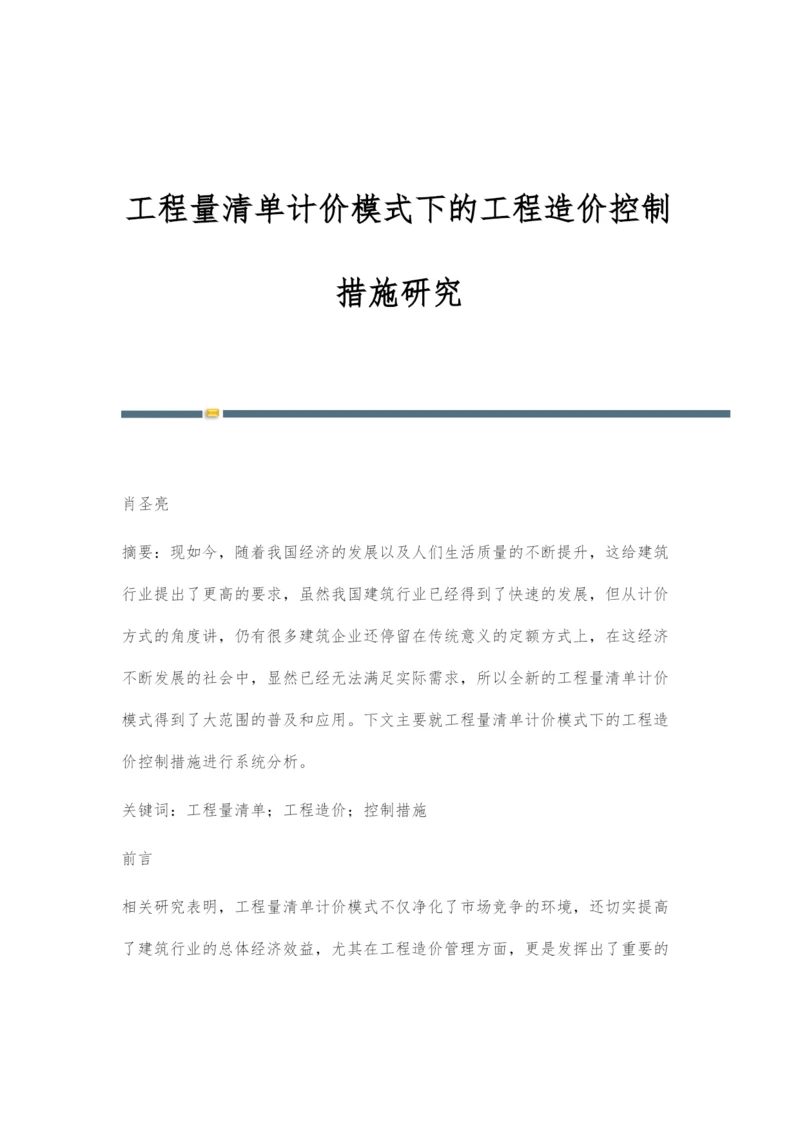 工程量清单计价模式下的工程造价控制措施研究

肖圣亮

摘要：现如今，随着我国经济的发展以及人们生活质量的不断提升，这给建筑行业提出了更高的要求，虽然我国建筑行业已经得到了快速的发展，但从计价方式的角度讲，仍有很多建筑企业还停留在传统意义的定额方式上，在这经济不断发展的社会中，显然已经无法满足实际需求，所以全新的工程量清单计价模式得到了大范围的普及和应用。下文主要就工程量清单计价模式下的工程造价控制措施进行系统分析。

关键词：工程量清单；工程造价；控制措施

前言

相关研究表明，工程量清单计价模式不仅净化了市场竞争的环境，还切实提高了建筑行业的总体经济效益，尤其在工程造价管理方面，更是发挥出了重要的